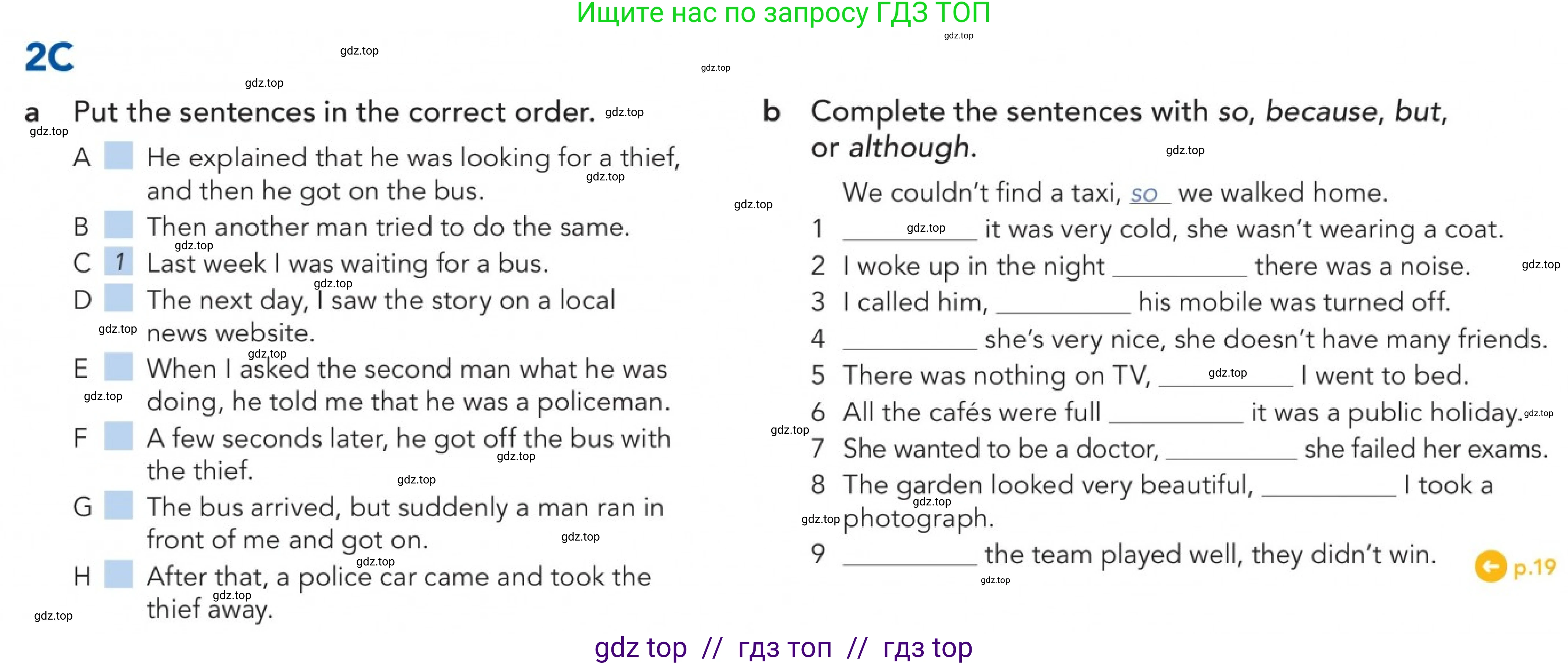 Ищите нас по запросу ГДЗ ТОП

2C

a Put the sentences in the correct order.

A ☐ He explained that he was looking for a thief, and then he got on the bus.

B ☐ Then another man tried to do the same.

C 1 Last week I was waiting for a bus.

D ☐ The next day, I saw the story on a local news website.

E ☐ When I asked the second man what he was doing, he told me that he was a policeman.

F ☐ A few seconds later, he got off the bus with the thief.

G ☐ The bus arrived, but suddenly a man ran in front of me and got on.

H ☐ After that, a police car came and took the thief away.

b Complete the sentences with so, because, but, or although.

We couldn't find a taxi, so we walked home.

1 ____ it was very cold, she wasn't wearing a coat.

2 I woke up in the night ____ there was a noise.

3 I called him, ____ his mobile was turned off.

4 ____ she's very nice, she doesn't have many friends.

5 There was nothing on TV, ____ I went to bed.

6 All the cafés were full ____ it was a public holiday.

7 She wanted to be a doctor, ____ she failed her exams.

8 The garden looked very beautiful, ____ I took a photograph.

9 ____ the team played well, they didn't win.

p.19

gdz top // гдз топ // гдз top

gdz.top